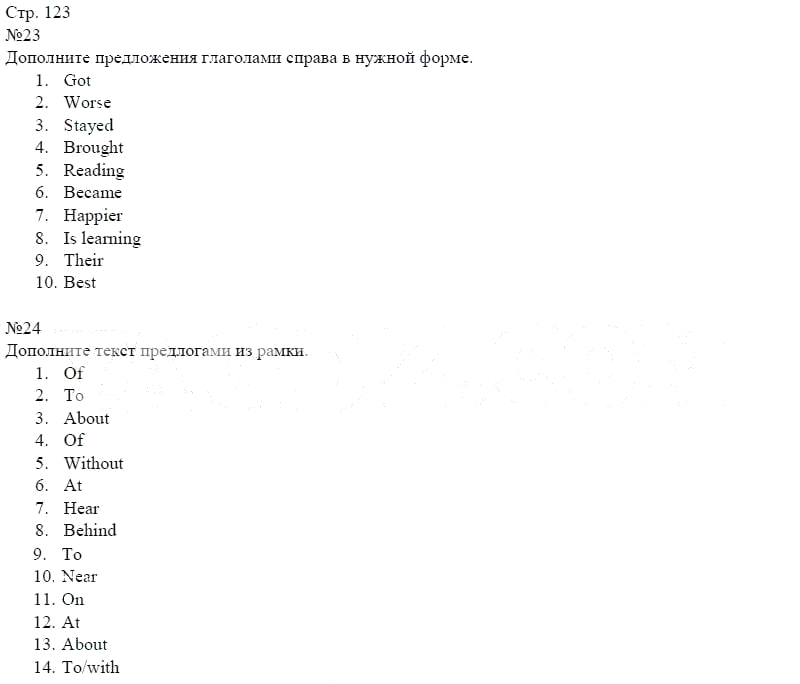 Стр. 123
№23
Дополните предложения глаголами справа в нужной форме.

1. Got
2. Worse
3. Stayed
4. Brought
5. Reading
6. Became
7. Happier
8. Is learning
9. Their
10. Best

№24
Дополните текст предлогами из рамки.

1. Of
2. To
3. About
4. Of
5. Without
6. At
7. Hear
8. Behind
9. To
10. Near
11. On
12. At
13. About
14. To/with